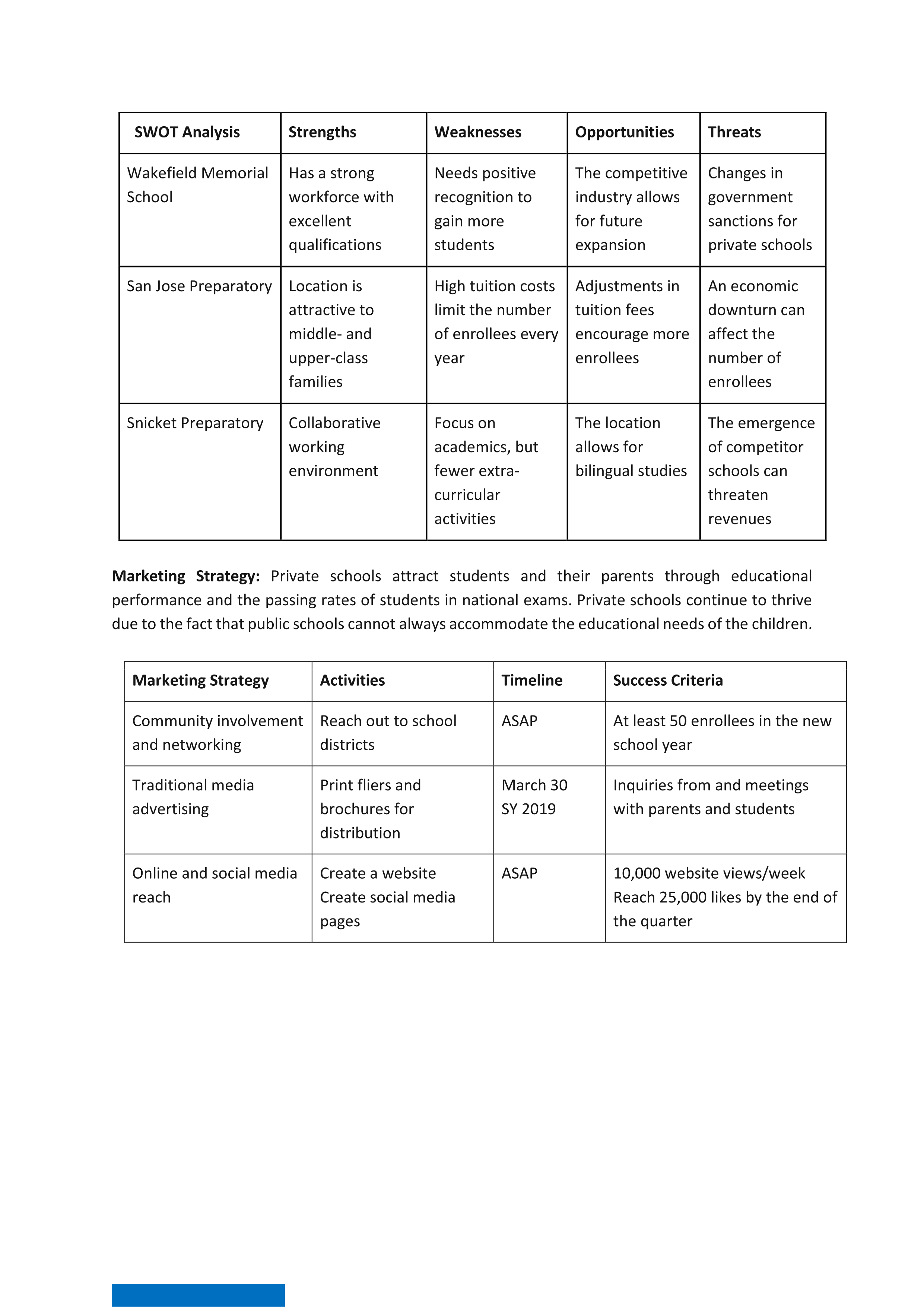 | SWOT Analysis | Strengths | Weaknesses | Opportunities | Threats |
|---|---|---|---|---|
| Wakefield Memorial School | Has a strong workforce with excellent qualifications | Needs positive recognition to gain more students | The competitive industry allows for future expansion | Changes in government sanctions for private schools |
| San Jose Preparatory | Location is attractive to middle- and upper-class families | High tuition costs limit the number of enrollees every year | Adjustments in tuition fees encourage more enrollees | An economic downturn can affect the number of enrollees |
| Snicket Preparatory | Collaborative working environment | Focus on academics, but fewer extra-curricular activities | The location allows for bilingual studies | The emergence of competitor schools can threaten revenues |

**Marketing Strategy:** Private schools attract students and their parents through educational performance and the passing rates of students in national exams. Private schools continue to thrive due to the fact that public schools cannot always accommodate the educational needs of the children.

| Marketing Strategy | Activities | Timeline | Success Criteria |
|---|---|---|---|
| Community involvement and networking | Reach out to school districts | ASAP | At least 50 enrollees in the new school year |
| Traditional media advertising | Print fliers and brochures for distribution | March 30 SY 2019 | Inquiries from and meetings with parents and students |
| Online and social media reach | Create a website Create social media pages | ASAP | 10,000 website views/week Reach 25,000 likes by the end of the quarter |